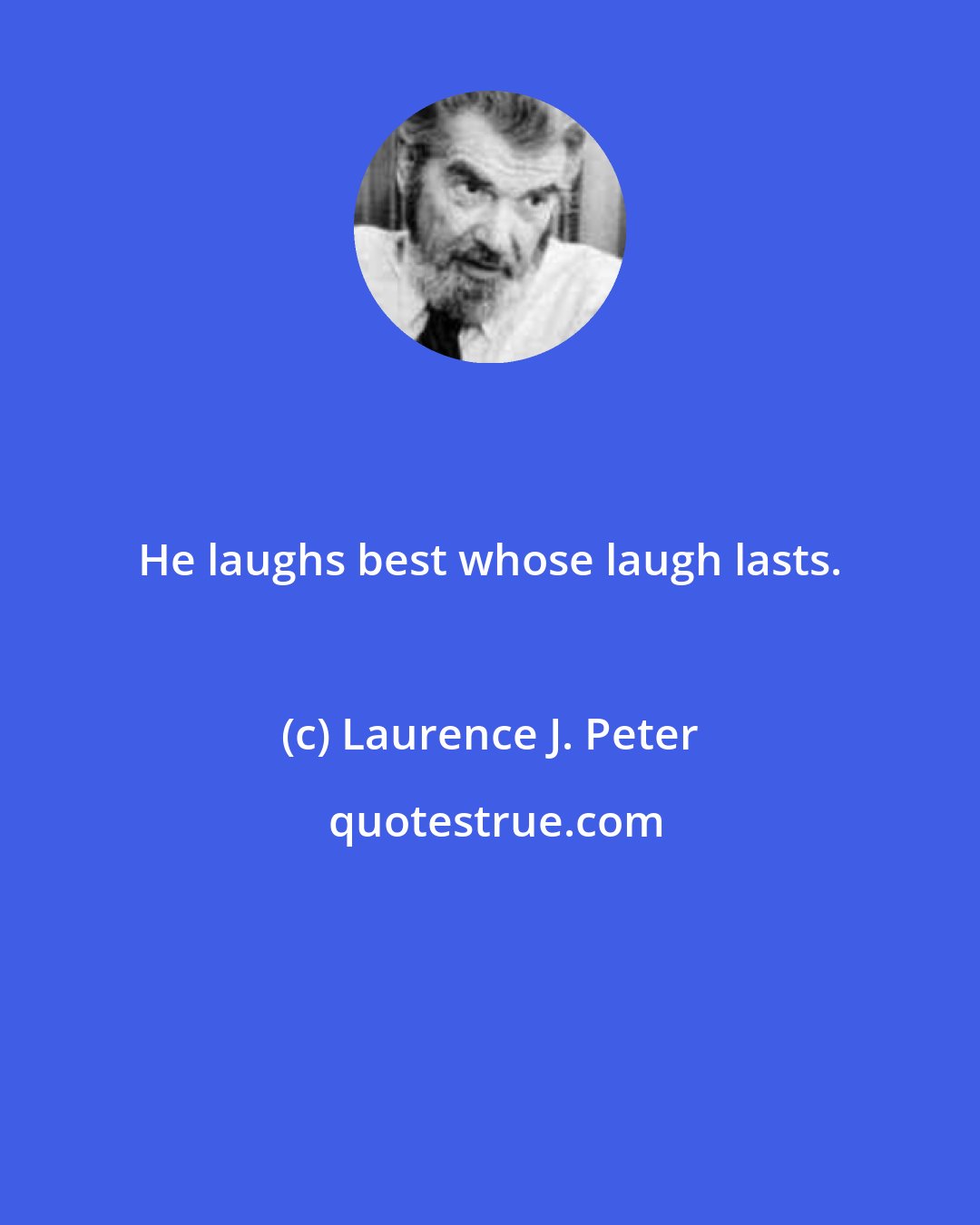 He laughs best whose laugh lasts.

(c) Laurence J. Peter

quotestrue.com